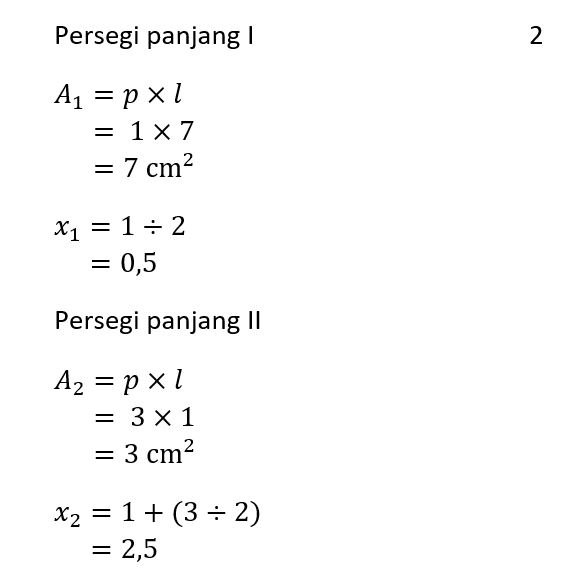 Persegi panjang I 2

$A_1 = p \times l$
$= 1 \times 7$
$= 7 \text{ cm}^2$

$x_1 = 1 \div 2$
$= 0,5$

Persegi panjang II

$A_2 = p \times l$
$= 3 \times 1$
$= 3 \text{ cm}^2$

$x_2 = 1 + (3 \div 2)$
$= 2,5$